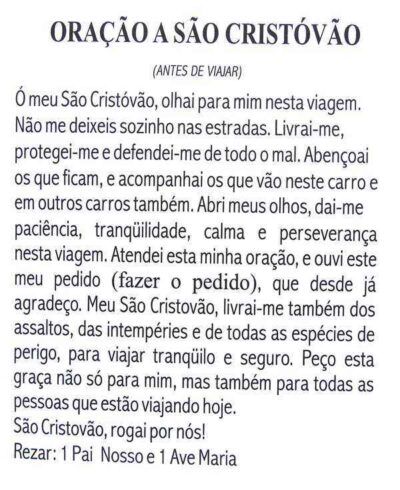 ORAÇÃO A SÃO CRISTÓVÃO

(ANTES DE VIAJAR)

Ó meu São Cristóvão, olhai para mim nesta viagem. Não me deixeis sozinho nas estradas. Livrai-me, protegei-me e defendei-me de todo o mal. Abençoai os que ficam, e acompanhai os que vão neste carro e em outros carros também. Abri meus olhos, dai-me paciência, tranqüilidade, calma e perseverança nesta viagem. Atendei esta minha oração, e ouvi este meu pedido (fazer o pedido), que desde já agradeço. Meu São Cristovão, livrai-me também dos assaltos, das intempéries e de todas as espécies de perigo, para viajar tranqüilo e seguro. Peço esta graça não só para mim, mas também para todas as pessoas que estão viajando hoje.
São Cristovão, rogai por nós!
Rezar: 1 Pai Nosso e 1 Ave Maria